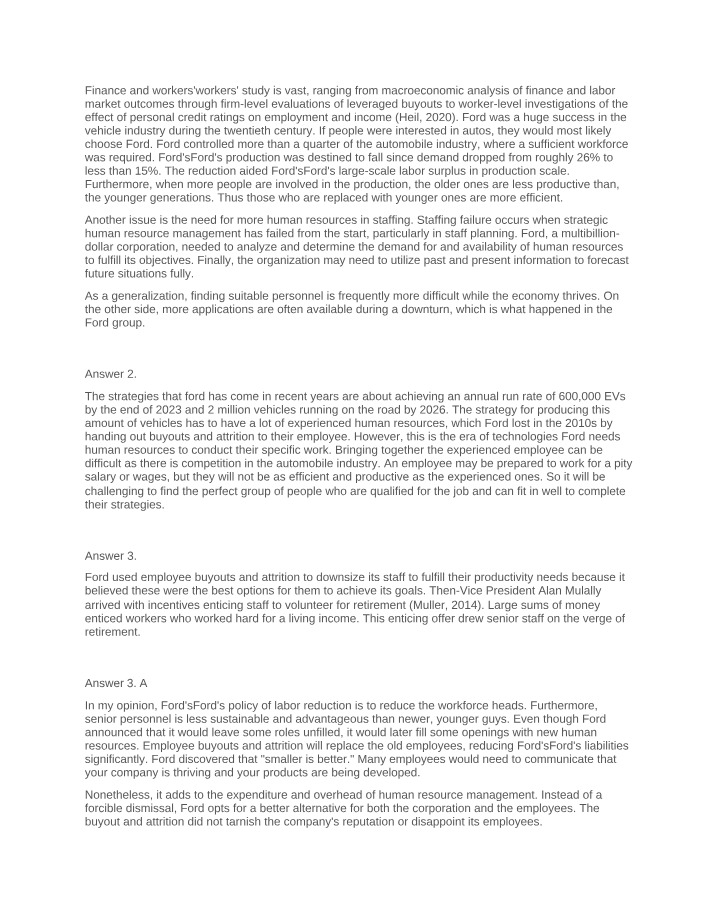 Finance and workers'workers' study is vast, ranging from macroeconomic analysis of finance and labor market outcomes through firm-level evaluations of leveraged buyouts to worker-level investigations of the effect of personal credit ratings on employment and income (Heil, 2020). Ford was a huge success in the vehicle industry during the twentieth century. If people were interested in autos, they would most likely choose Ford. Ford controlled more than a quarter of the automobile industry, where a sufficient workforce was required. Ford'sFord's production was destined to fall since demand dropped from roughly 26% to less than 15%. The reduction aided Ford'sFord's large-scale labor surplus in production scale. Furthermore, when more people are involved in the production, the older ones are less productive than, the younger generations. Thus those who are replaced with younger ones are more efficient.

Another issue is the need for more human resources in staffing. Staffing failure occurs when strategic human resource management has failed from the start, particularly in staff planning. Ford, a multibillion-dollar corporation, needed to analyze and determine the demand for and availability of human resources to fulfill its objectives. Finally, the organization may need to utilize past and present information to forecast future situations fully.

As a generalization, finding suitable personnel is frequently more difficult while the economy thrives. On the other side, more applications are often available during a downturn, which is what happened in the Ford group.

Answer 2.

The strategies that ford has come in recent years are about achieving an annual run rate of 600,000 EVs by the end of 2023 and 2 million vehicles running on the road by 2026. The strategy for producing this amount of vehicles has to have a lot of experienced human resources, which Ford lost in the 2010s by handing out buyouts and attrition to their employee. However, this is the era of technologies Ford needs human resources to conduct their specific work. Bringing together the experienced employee can be difficult as there is competition in the automobile industry. An employee may be prepared to work for a pity salary or wages, but they will not be as efficient and productive as the experienced ones. So it will be challenging to find the perfect group of people who are qualified for the job and can fit in well to complete their strategies.

Answer 3.

Ford used employee buyouts and attrition to downsize its staff to fulfill their productivity needs because it believed these were the best options for them to achieve its goals. Then-Vice President Alan Mulally arrived with incentives enticing staff to volunteer for retirement (Muller, 2014). Large sums of money enticed workers who worked hard for a living income. This enticing offer drew senior staff on the verge of retirement.

Answer 3. A

In my opinion, Ford'sFord's policy of labor reduction is to reduce the workforce heads. Furthermore, senior personnel is less sustainable and advantageous than newer, younger guys. Even though Ford announced that it would leave some roles unfilled, it would later fill some openings with new human resources. Employee buyouts and attrition will replace the old employees, reducing Ford'sFord's liabilities significantly. Ford discovered that "smaller is better." Many employees would need to communicate that your company is thriving and your products are being developed.

Nonetheless, it adds to the expenditure and overhead of human resource management. Instead of a forcible dismissal, Ford opts for a better alternative for both the corporation and the employees. The buyout and attrition did not tarnish the company's reputation or disappoint its employees.